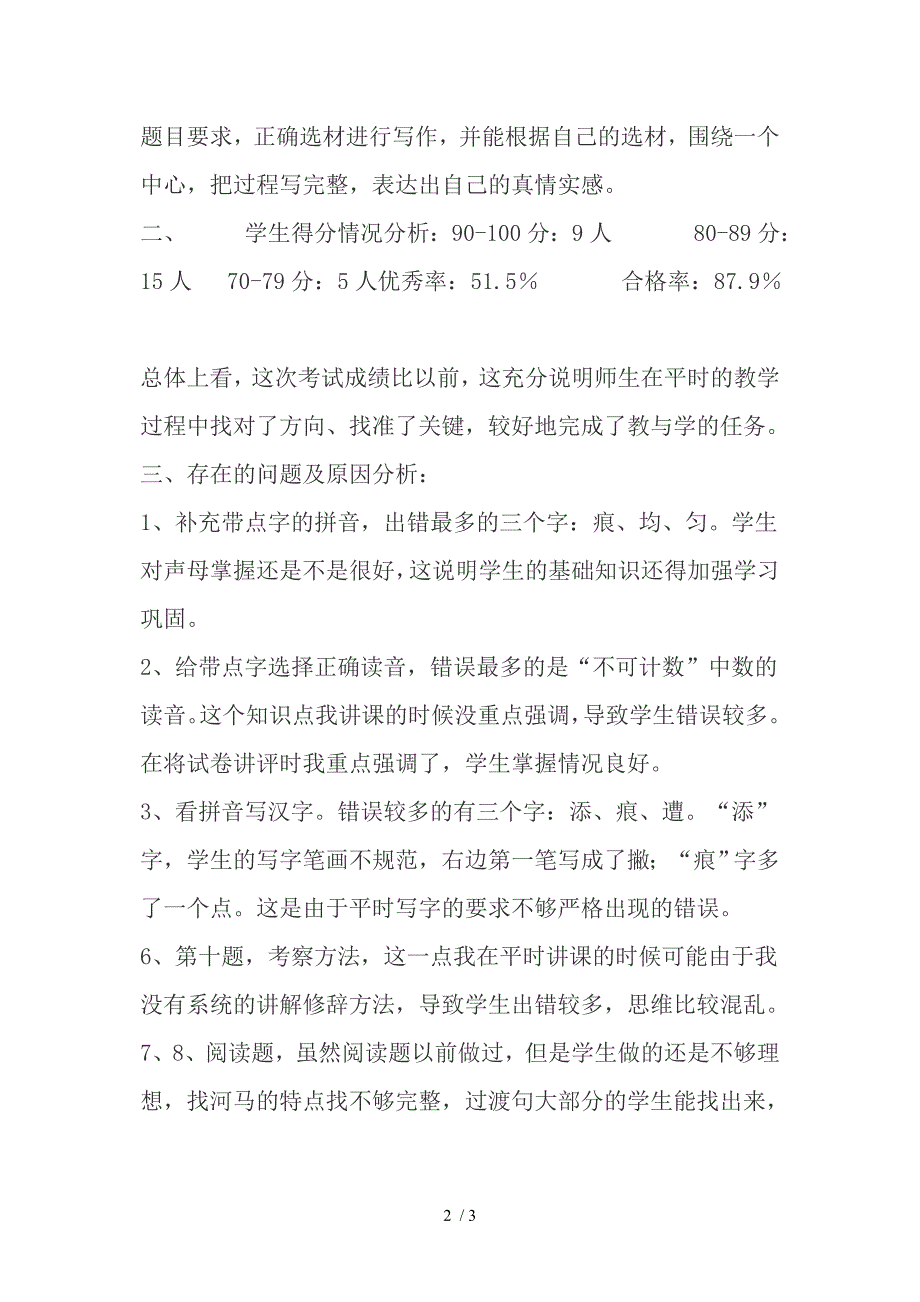 题目要求，正确选材进行写作，并能根据自己的选材，围绕一个中心，把过程写完整，表达出自己的真情实感。

二、　　学生得分情况分析：90-100 分：9 人　　80-89 分：15 人　70-79 分：5 人优秀率：51.5%　　合格率：87.9%

总体上看，这次考试成绩比以前，这充分说明师生在平时的教学过程中找对了方向、找准了关键，较好地完成了教与学的任务。

三、存在的问题及原因分析：

1、补充带点字的拼音，出错最多的三个字：痕、均、匀。学生对声母掌握还是不是很好，这说明学生的基础知识还得加强学习巩固。

2、给带点字选择正确读音，错误最多的是“不可计数”中数的读音。这个知识点我讲课的时候没重点强调，导致学生错误较多。在将试卷讲评时我重点强调了，学生掌握情况良好。

3、看拼音写汉字。错误较多的有三个字：添、痕、遭。“添”字，学生的写字笔画不规范，右边第一笔写成了撇；“痕”字多了一个点。这是由于平时写字的要求不够严格出现的错误。

6、第十题，考察方法，这一点我在平时讲课的时候可能由于我没有系统的讲解修辞方法，导致学生出错较多，思维比较混乱。

7、8、阅读题，虽然阅读题以前做过，但是学生做的还是不够理想，找河马的特点找不够完整，过渡句大部分的学生能找出来，

2 / 3